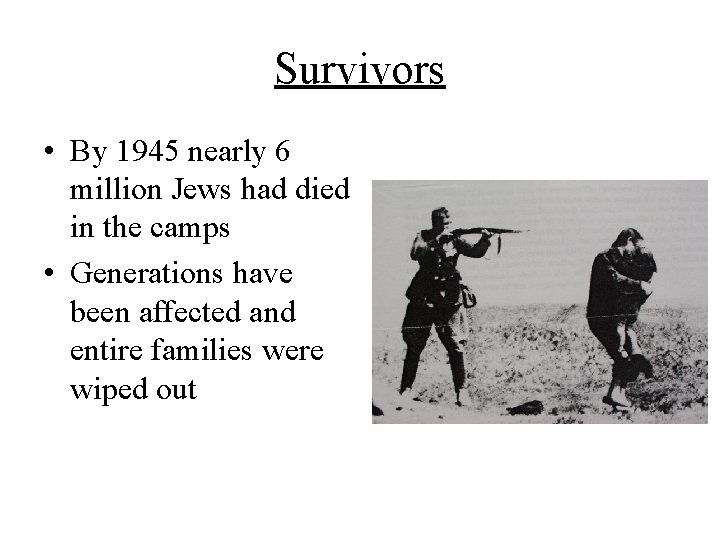 Survivors

• By 1945 nearly 6 million Jews had died in the camps

• Generations have been affected and entire families were wiped out